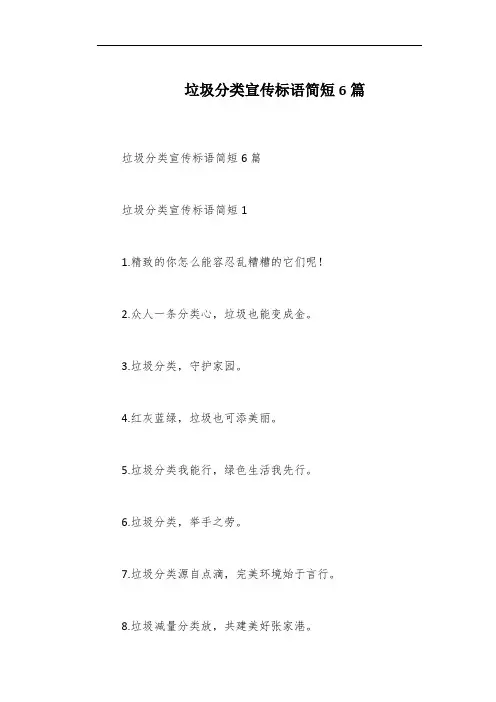 垃圾分类宣传标语简短6篇

垃圾分类宣传标语简短6篇

垃圾分类宣传标语简短1

1.精致的你怎么能容忍乱糟糟的它们呢！

2.众人一条分类心，垃圾也能变成金。

3.垃圾分类，守护家园。

4.红灰蓝绿，垃圾也可添美丽。

5.垃圾分类我能行，绿色生活我先行。

6.垃圾分类，举手之劳。

7.垃圾分类源自点滴，完美环境始于言行。

8.垃圾减量分类放，共建美好张家港。